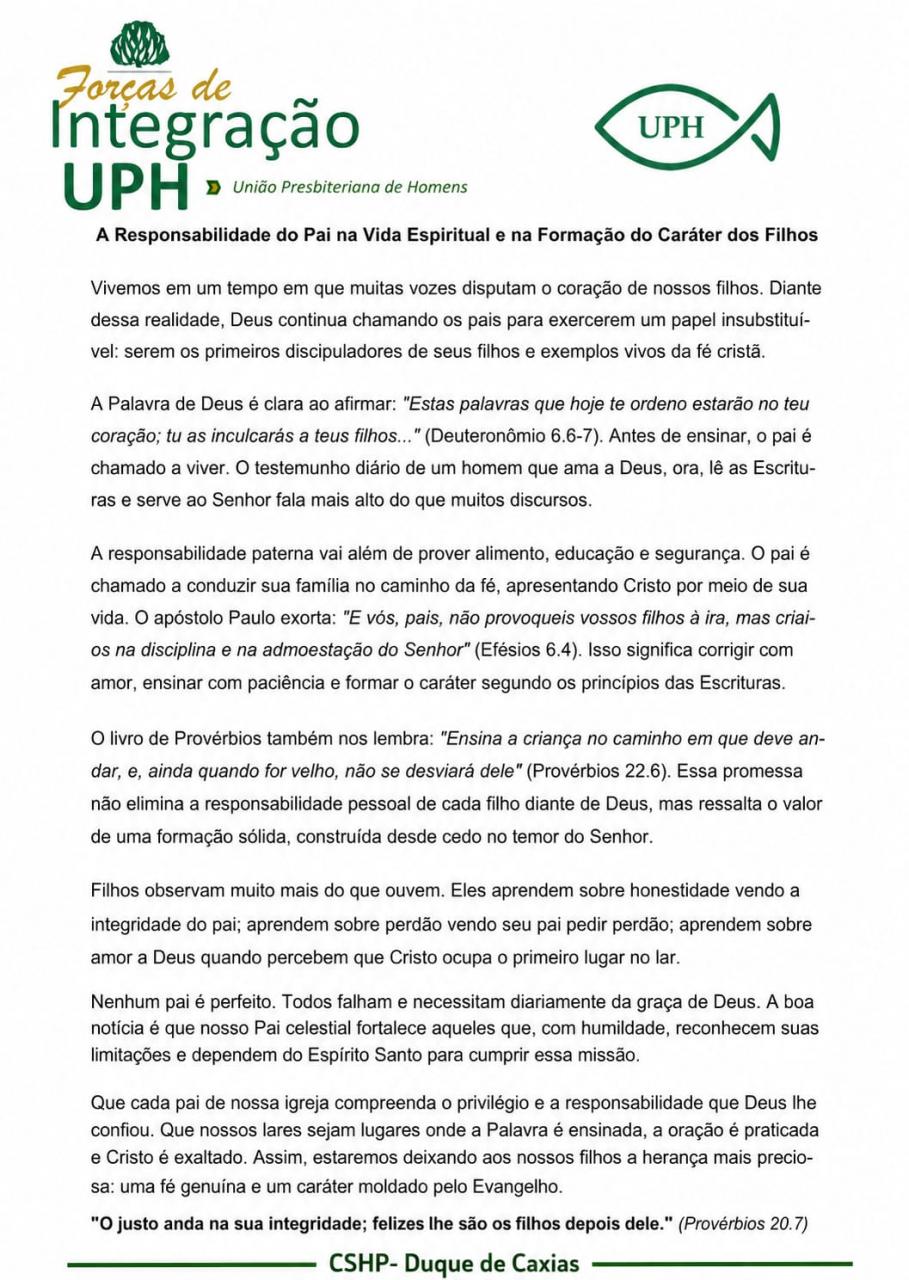 Forças de
Integração
UPH União Presbiteriana de Homens

UPH

A Responsabilidade do Pai na Vida Espiritual e na Formação do Caráter dos Filhos

Vivemos em um tempo em que muitas vozes disputam o coração de nossos filhos. Diante dessa realidade, Deus continua chamando os pais para exercerem um papel insubstituível: serem os primeiros discipuladores de seus filhos e exemplos vivos da fé cristã.

A Palavra de Deus é clara ao afirmar: "Estas palavras que hoje te ordeno estarão no teu coração; tu as inculcarás a teus filhos..." (Deuteronômio 6.6-7). Antes de ensinar, o pai é chamado a viver. O testemunho diário de um homem que ama a Deus, ora, lê as Escrituras e serve ao Senhor fala mais alto do que muitos discursos.

A responsabilidade paterna vai além de prover alimento, educação e segurança. O pai é chamado a conduzir sua família no caminho da fé, apresentando Cristo por meio de sua vida. O apóstolo Paulo exorta: "E vós, pais, não provoqueis vossos filhos à ira, mas criai-os na disciplina e na admoestação do Senhor" (Efésios 6.4). Isso significa corrigir com amor, ensinar com paciência e formar o caráter segundo os princípios das Escrituras.

O livro de Provérbios também nos lembra: "Ensina a criança no caminho em que deve andar, e, ainda quando for velho, não se desviará dele" (Provérbios 22.6). Essa promessa não elimina a responsabilidade pessoal de cada filho diante de Deus, mas ressalta o valor de uma formação sólida, construída desde cedo no temor do Senhor.

Filhos observam muito mais do que ouvem. Eles aprendem sobre honestidade vendo a integridade do pai; aprendem sobre perdão vendo seu pai pedir perdão; aprendem sobre amor a Deus quando percebem que Cristo ocupa o primeiro lugar no lar.

Nenhum pai é perfeito. Todos falham e necessitam diariamente da graça de Deus. A boa notícia é que nosso Pai celestial fortalece aqueles que, com humildade, reconhecem suas limitações e dependem do Espírito Santo para cumprir essa missão.

Que cada pai de nossa igreja compreenda o privilégio e a responsabilidade que Deus lhe confiou. Que nossos lares sejam lugares onde a Palavra é ensinada, a oração é praticada e Cristo é exaltado. Assim, estaremos deixando aos nossos filhos a herança mais preciosa: uma fé genuína e um caráter moldado pelo Evangelho.

"O justo anda na sua integridade; felizes lhe são os filhos depois dele." (Provérbios 20.7)

CSHP- Duque de Caxias